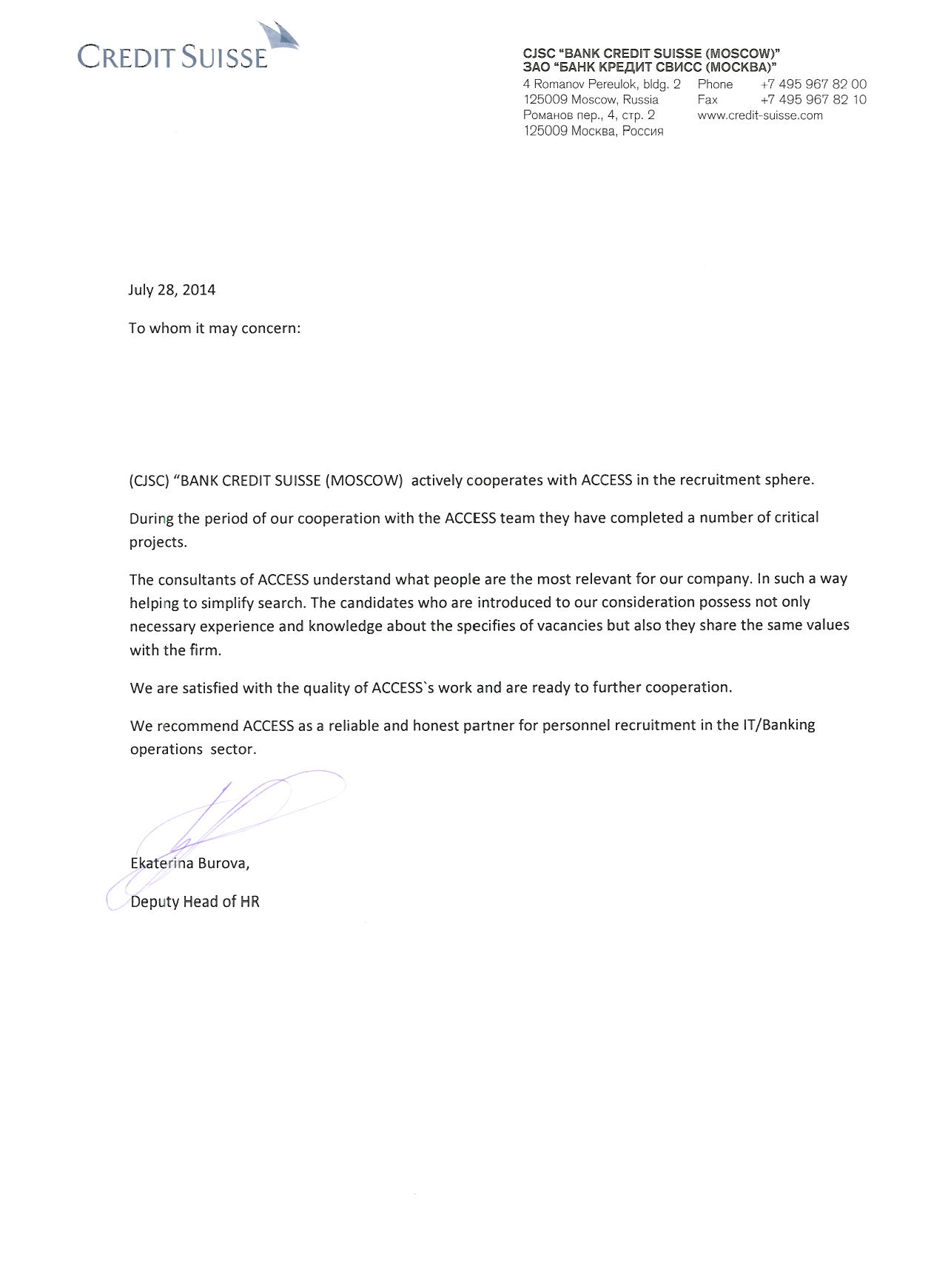 CREDIT SUISSE

CJSC "BANK CREDIT SUISSE (MOSCOW)"
ЗАО "БАНК КРЕДИТ СВИСС (МОСКВА)"
4 Romanov Pereulok, bldg. 2
125009 Moscow, Russia
Романов пер., 4, стр. 2
125009 Москва, Россия

Phone +7 495 967 82 00
Fax +7 495 967 82 10
www.credit-suisse.com

July 28, 2014

To whom it may concern:

(CJSC) "BANK CREDIT SUISSE (MOSCOW) actively cooperates with ACCESS in the recruitment sphere.

During the period of our cooperation with the ACCESS team they have completed a number of critical projects.

The consultants of ACCESS understand what people are the most relevant for our company. In such a way helping to simplify search. The candidates who are introduced to our consideration possess not only necessary experience and knowledge about the specifies of vacancies but also they share the same values with the firm.

We are satisfied with the quality of ACCESS`s work and are ready to further cooperation.

We recommend ACCESS as a reliable and honest partner for personnel recruitment in the IT/Banking operations sector.

Ekaterina Burova,

Deputy Head of HR